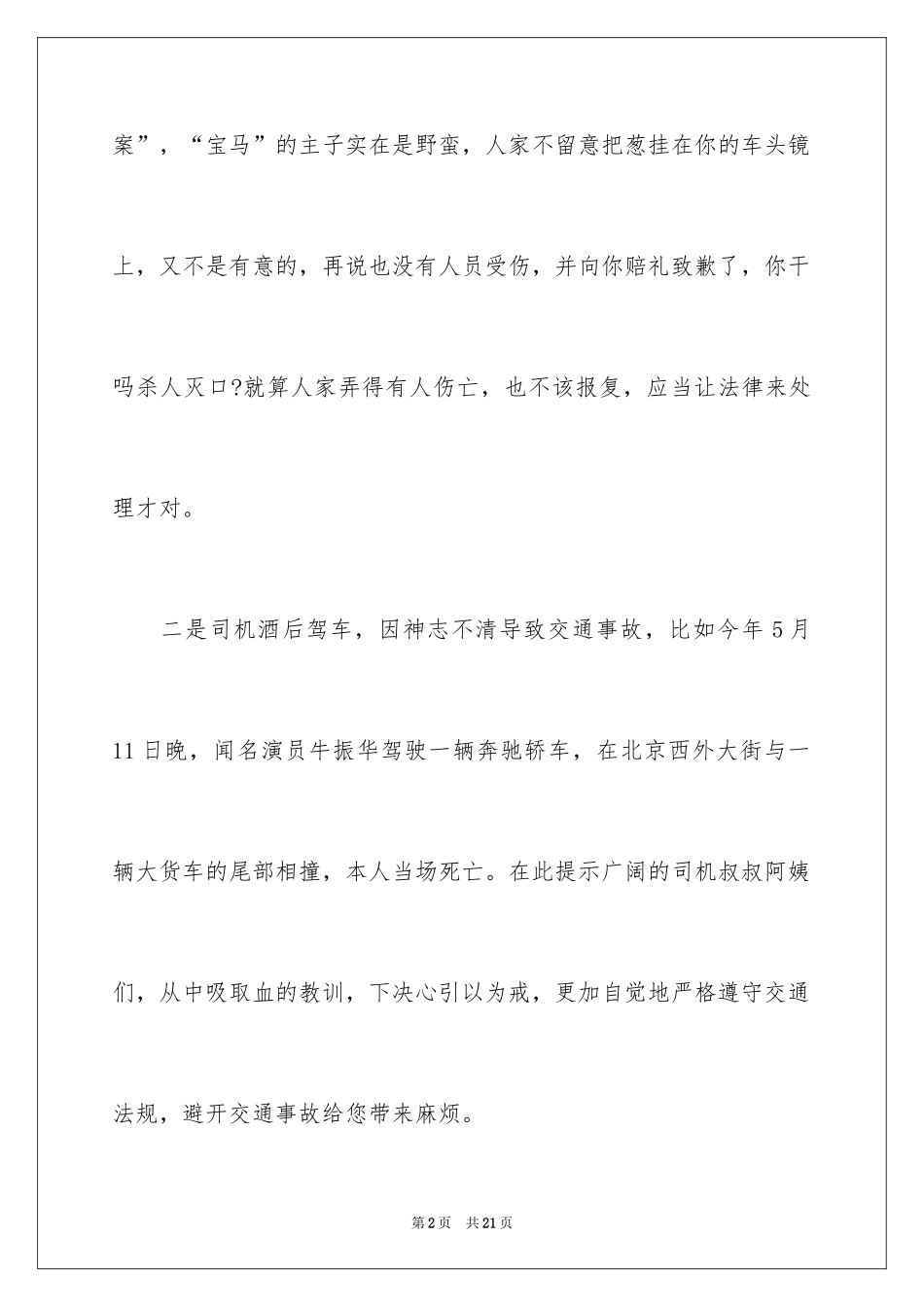 案”，“宝马”的主子实在是野蛮，人家不留意把葱挂在你的车头镜上，又不是有意的，再说也没有人员受伤，并向你赔礼致歉了，你干吗杀人灭口?就算人家弄得有人伤亡，也不该报复，应当让法律来处理才对。

二是司机酒后驾车，因神志不清导致交通事故，比如今年5月11日晚，闻名演员牛振华驾驶一辆奔驰轿车，在北京西外大街与一辆大货车的尾部相撞，本人当场死亡。在此提示广阔的司机叔叔阿姨们，从中吸取血的教训，下决心引以为戒，更加自觉地严格遵守交通法规，避开交通事故给您带来麻烦。

第2页 共21页